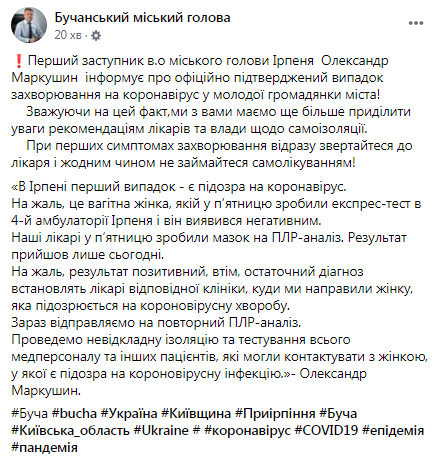 Бучанський міський голова
20 хв · 

❗ Перший заступник в.о міського голови Ірпеня  Олександр Маркушин  інформує про офіційно підтверджений випадок захворювання на коронавірус у молодої громадянки міста!
Зважуючи на цей факт,ми з вами маємо ще більше приділити уваги рекомендаціям лікарів та влади щодо самоізоляції.
При перших симптомах захворювання відразу звертайтеся до лікаря і жодним чином не займайтеся самолікуванням!

«В Ірпені перший випадок - є підозра на коронавірус.
На жаль, це вагітна жінка, якій у п'ятницю зробили експрес-тест в 4-й амбулаторії Ірпеня і він виявився негативним.
Наші лікарі у п'ятницю зробили мазок на ПЛР-аналіз. Результат прийшов лише сьогодні.
На жаль, результат позитивний, втім, остаточний діагноз встановлять лікарі відповідної клініки, куди ми направили жінку, яка підозрюється на короновірусну хворобу.
Зараз відправляємо на повторний ПЛР-аналіз.
Проведемо невідкладну ізоляцію та тестування всього медперсоналу та інших пацієнтів, які могли контактувати з жінкою, у якої є підозра на короновірусну інфекцію.»- Олександр Маркушин.

#Буча #bucha #Україна #Київщина #Приірпіння #Буча #Київська_область #Ukraine # #коронавірус #COVID19 #епідемія #пандемія